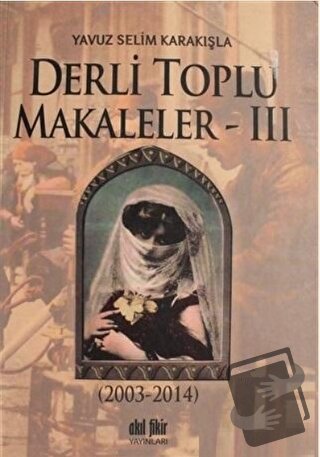 YAVUZ SELİM KARAKIŞLA

DERLİ TOPLU MAKALELER - III

(2003-2014)

akıl fikir YAYINLARI